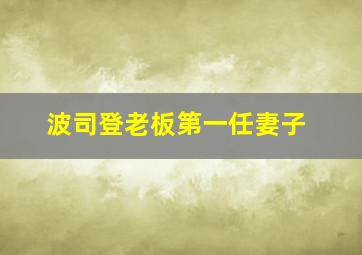 波司登老板第一任妻子